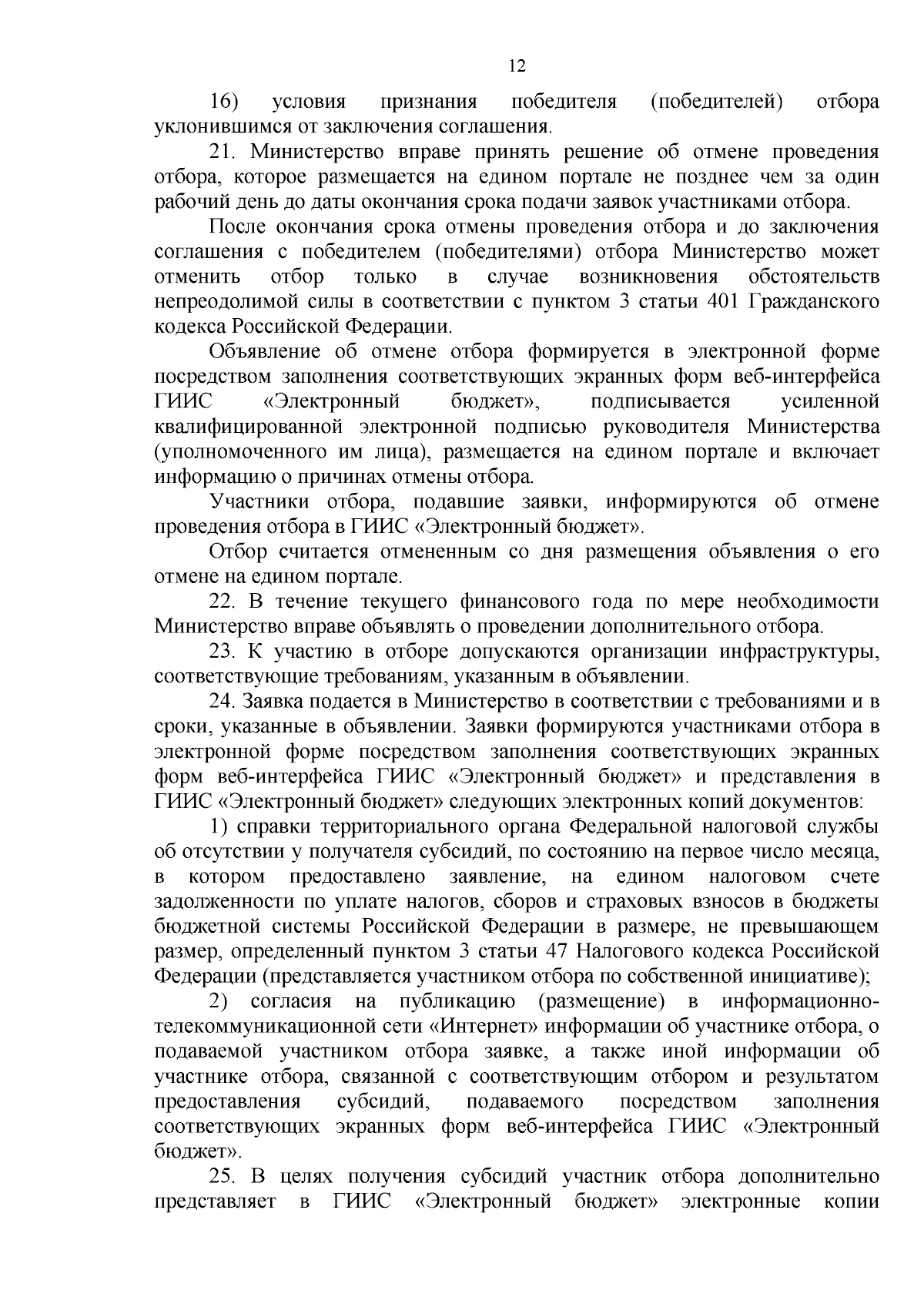 12

16) условия признания победителя (победителей) отбора уклонившимся от заключения соглашения.

21. Министерство вправе принять решение об отмене проведения отбора, которое размещается на едином портале не позднее чем за один рабочий день до даты окончания срока подачи заявок участниками отбора.

После окончания срока отмены проведения отбора и до заключения соглашения с победителем (победителями) отбора Министерство может отменить отбор только в случае возникновения обстоятельств непреодолимой силы в соответствии с пунктом 3 статьи 401 Гражданского кодекса Российской Федерации.

Объявление об отмене отбора формируется в электронной форме посредством заполнения соответствующих экранных форм веб-интерфейса ГИИС «Электронный бюджет», подписывается усиленной квалифицированной электронной подписью руководителя Министерства (уполномоченного им лица), размещается на едином портале и включает информацию о причинах отмены отбора.

Участники отбора, подавшие заявки, информируются об отмене проведения отбора в ГИИС «Электронный бюджет».

Отбор считается отмененным со дня размещения объявления о его отмене на едином портале.

22. В течение текущего финансового года по мере необходимости Министерство вправе объявлять о проведении дополнительного отбора.

23. К участию в отборе допускаются организации инфраструктуры, соответствующие требованиям, указанным в объявлении.

24. Заявка подается в Министерство в соответствии с требованиями и в сроки, указанные в объявлении. Заявки формируются участниками отбора в электронной форме посредством заполнения соответствующих экранных форм веб-интерфейса ГИИС «Электронный бюджет» и представления в ГИИС «Электронный бюджет» следующих электронных копий документов:

1) справки территориального органа Федеральной налоговой службы об отсутствии у получателя субсидий, по состоянию на первое число месяца, в котором предоставлено заявление, на едином налоговом счете задолженности по уплате налогов, сборов и страховых взносов в бюджеты бюджетной системы Российской Федерации в размере, не превышающем размер, определенный пунктом 3 статьи 47 Налогового кодекса Российской Федерации (представляется участником отбора по собственной инициативе);

2) согласия на публикацию (размещение) в информационно-телекоммуникационной сети «Интернет» информации об участнике отбора, о подаваемой участником отбора заявке, а также иной информации об участнике отбора, связанной с соответствующим отбором и результатом предоставления субсидий, подаваемого посредством заполнения соответствующих экранных форм веб-интерфейса ГИИС «Электронный бюджет».

25. В целях получения субсидий участник отбора дополнительно представляет в ГИИС «Электронный бюджет» электронные копии